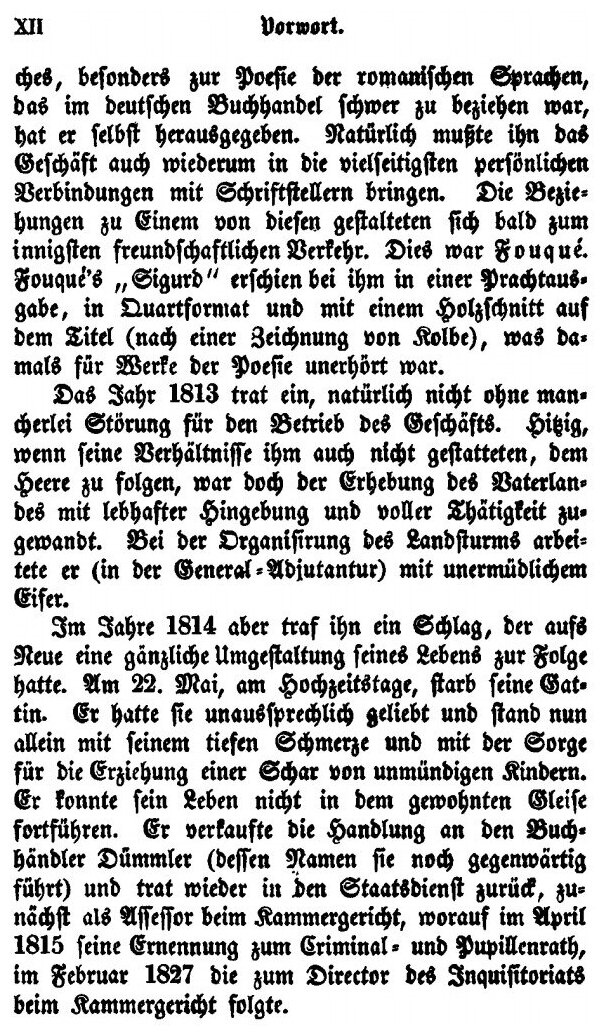 XII Vorwort.

ches, besonders zur Poesie der romanischen Sprachen, das im deutschen Buchhandel schwer zu beziehen war, hat er selbst herausgegeben. Natürlich mußte ihn das Geschäft auch wiederum in die vielseitigsten persönlichen Verbindungen mit Schriftstellern bringen. Die Beziehungen zu Einem von diesen gestalteten sich bald zum innigsten freundschaftlichen Verkehr. Dies war Fouqué. Fouqué's „Sigurd" erschien bei ihm in einer Prachtausgabe, in Quartformat und mit einem Holzschnitt auf dem Titel (nach einer Zeichnung von Kolbe), was damals für Werke der Poesie unerhört war.

Das Jahr 1813 trat ein, natürlich nicht ohne mancherlei Störung für den Betrieb des Geschäfts. Hitzig, wenn seine Verhältnisse ihm auch nicht gestatteten, dem Heere zu folgen, war doch der Erhebung des Vaterlandes mit lebhafter Hingebung und voller Thätigkeit zugewandt. Bei der Organisirung des Landsturms arbeitete er (in der General-Adjutantur) mit unermüdlichem Eifer.

Im Jahre 1814 aber traf ihn ein Schlag, der aufs Neue eine gänzliche Umgestaltung seines Lebens zur Folge hatte. Am 22. Mai, am Hochzeitstage, starb seine Gattin. Er hatte sie unaussprechlich geliebt und stand nun allein mit seinem tiefen Schmerze und mit der Sorge für die Erziehung einer Schar von unmündigen Kindern. Er konnte sein Leben nicht in dem gewohnten Gleise fortführen. Er verkaufte die Handlung an den Buchhändler Dümmler (dessen Namen sie noch gegenwärtig führt) und trat wieder in den Staatsdienst zurück, zunächst als Assessor beim Kammergericht, worauf im April 1815 seine Ernennung zum Criminal- und Pupillenrath, im Februar 1827 die zum Director des Inquisitoriats beim Kammergericht folgte.